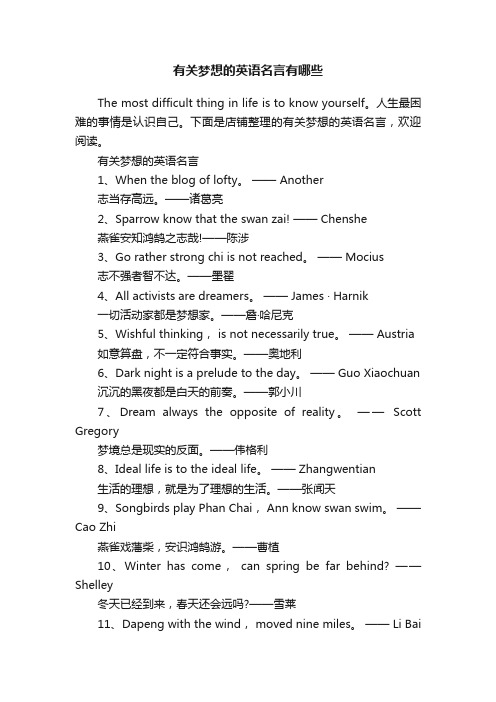 有关梦想的英语名言有哪些

The most difficult thing in life is to know yourself。人生最困难的事情是认识自己。下面是店铺整理的有关梦想的英语名言，欢迎阅读。

有关梦想的英语名言

1、When the blog of lofty。 —— Another

志当存高远。——诸葛亮

2、Sparrow know that the swan zai! —— Chenshe

燕雀安知鸿鹄之志哉!——陈涉

3、Go rather strong chi is not reached。 —— Mocius

志不强者智不达。——墨翟

4、All activists are dreamers。 —— James · Harnik

一切活动家都是梦想家。——詹·哈尼克

5、Wishful thinking， is not necessarily true。 —— Austria

如意算盘，不一定符合事实。——奥地利

6、Dark night is a prelude to the day。 —— Guo Xiaochuan

沉沉的黑夜都是白天的前奏。——郭小川

7、Dream always the opposite of reality。 —— Scott Gregory

梦境总是现实的反面。——伟格利

8、Ideal life is to the ideal life。 —— Zhangwentian

生活的理想，就是为了理想的生活。——张闻天

9、Songbirds play Phan Chai， Ann know swan swim。 —— Cao Zhi

燕雀戏藩柴，安识鸿鹄游。——曹植

10、Winter has come， can spring be far behind? —— Shelley

冬天已经到来，春天还会远吗?——雪莱

11、Dapeng with the wind， moved nine miles。 —— Li Bai